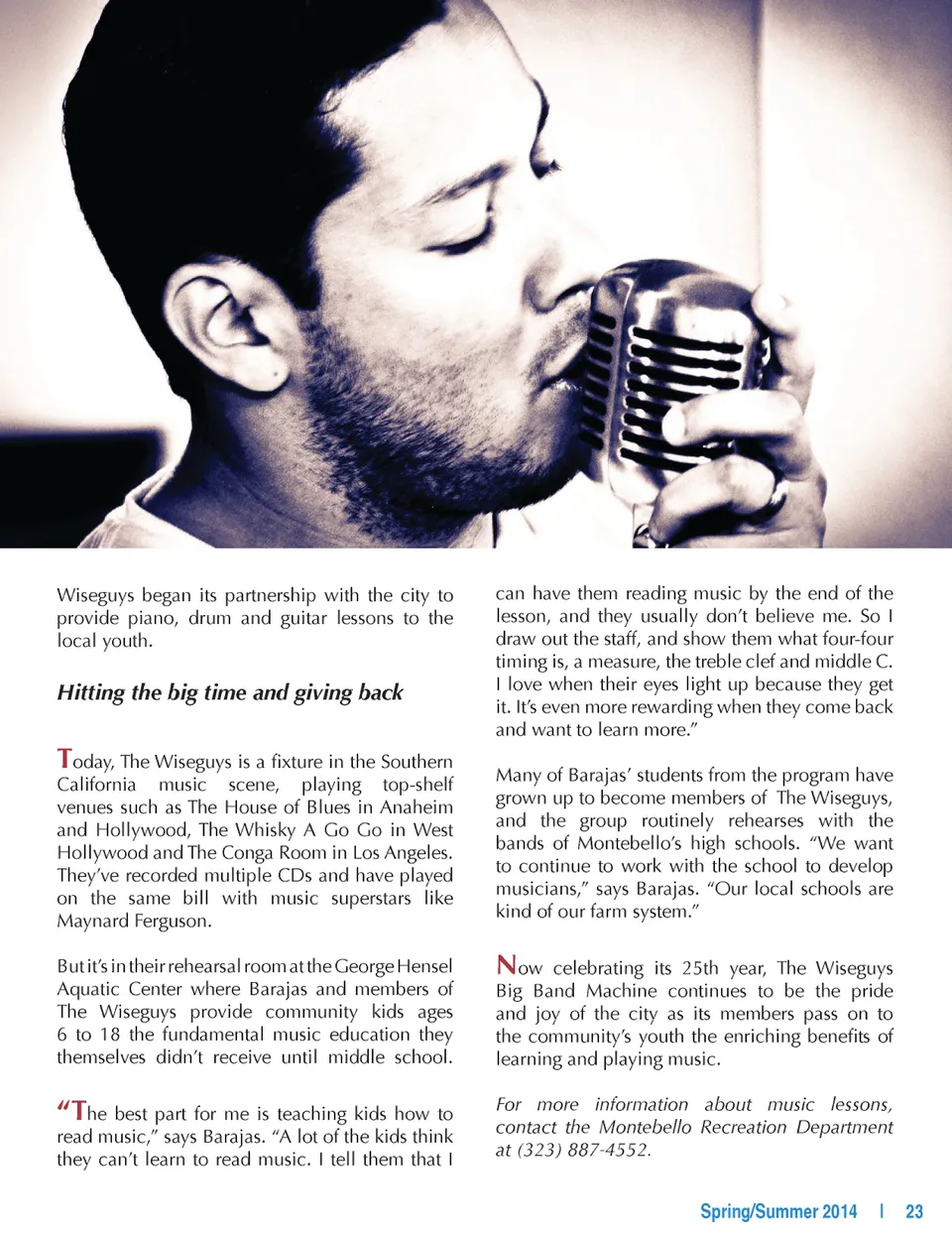 Wiseguys began its partnership with the city to provide piano, drum and guitar lessons to the local youth.

Hitting the big time and giving back

Today, The Wiseguys is a fixture in the Southern California music scene, playing top-shelf venues such as The House of Blues in Anaheim and Hollywood, The Whisky A Go Go in West Hollywood and The Conga Room in Los Angeles. They've recorded multiple CDs and have played on the same bill with music superstars like Maynard Ferguson.

But it's in their rehearsal room at the George Hensel Aquatic Center where Barajas and members of The Wiseguys provide community kids ages 6 to 18 the fundamental music education they themselves didn't receive until middle school.

"The best part for me is teaching kids how to read music," says Barajas. "A lot of the kids think they can't learn to read music. I tell them that I can have them reading music by the end of the lesson, and they usually don't believe me. So I draw out the staff, and show them what four-four timing is, a measure, the treble clef and middle C. I love when their eyes light up because they get it. It's even more rewarding when they come back and want to learn more."

Many of Barajas' students from the program have grown up to become members of The Wiseguys, and the group routinely rehearses with the bands of Montebello's high schools. "We want to continue to work with the school to develop musicians," says Barajas. "Our local schools are kind of our farm system."

Now celebrating its 25th year, The Wiseguys Big Band Machine continues to be the pride and joy of the city as its members pass on to the community's youth the enriching benefits of learning and playing music.

For more information about music lessons, contact the Montebello Recreation Department at (323) 887-4552.

Spring/Summer 2014 | 23